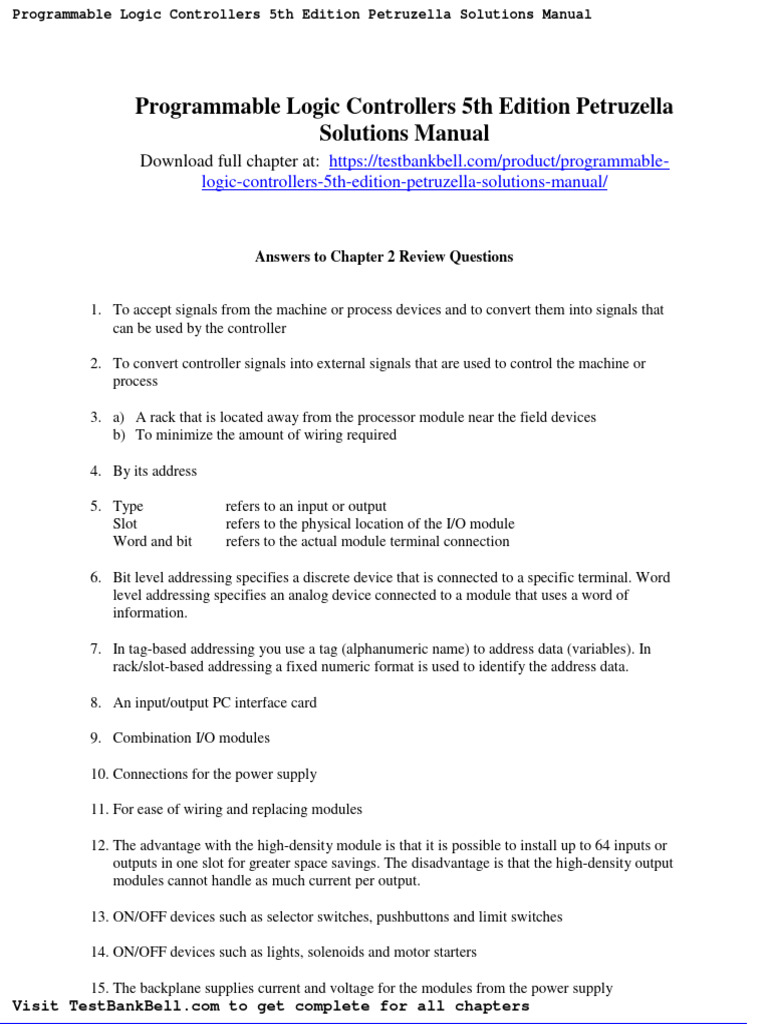 Programmable Logic Controllers 5th Edition Petruzella Solutions Manual

Programmable Logic Controllers 5th Edition Petruzella Solutions Manual

Download full chapter at: https://testbankbell.com/product/programmable-logic-controllers-5th-edition-petruzella-solutions-manual/

Answers to Chapter 2 Review Questions

1. To accept signals from the machine or process devices and to convert them into signals that can be used by the controller

2. To convert controller signals into external signals that are used to control the machine or process

3. a) A rack that is located away from the processor module near the field devices
b) To minimize the amount of wiring required

4. By its address

5. Type refers to an input or output
Slot refers to the physical location of the I/O module
Word and bit refers to the actual module terminal connection

6. Bit level addressing specifies a discrete device that is connected to a specific terminal. Word level addressing specifies an analog device connected to a module that uses a word of information.

7. In tag-based addressing you use a tag (alphanumeric name) to address data (variables). In rack/slot-based addressing a fixed numeric format is used to identify the address data.

8. An input/output PC interface card

9. Combination I/O modules

10. Connections for the power supply

11. For ease of wiring and replacing modules

12. The advantage with the high-density module is that it is possible to install up to 64 inputs or outputs in one slot for greater space savings. The disadvantage is that the high-density output modules cannot handle as much current per output.

13. ON/OFF devices such as selector switches, pushbuttons and limit switches

14. ON/OFF devices such as lights, solenoids and motor starters

15. The backplane supplies current and voltage for the modules from the power supply

Visit TestBankBell.com to get complete for all chapters